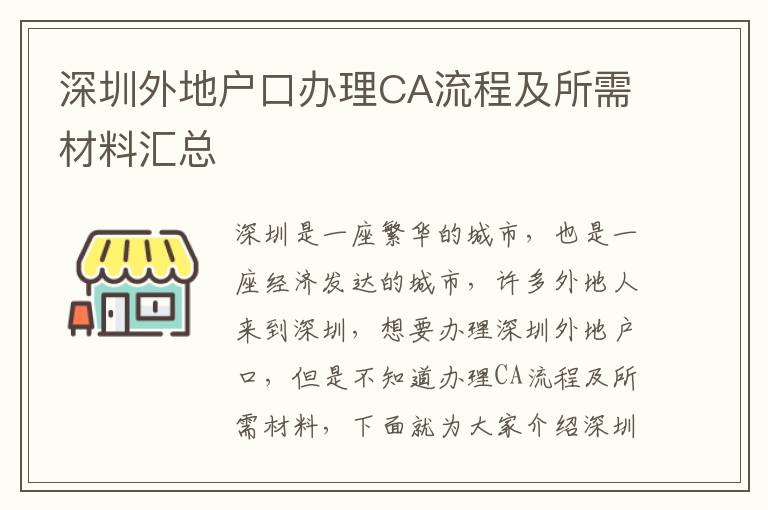 深圳外地户口办理CA流程及所需材料汇总

深圳是一座繁华的城市，也是一座经济发达的城市，许多外地人来到深圳，想要办理深圳外地户口，但是不知道办理CA流程及所需材料，下面就为大家介绍深圳